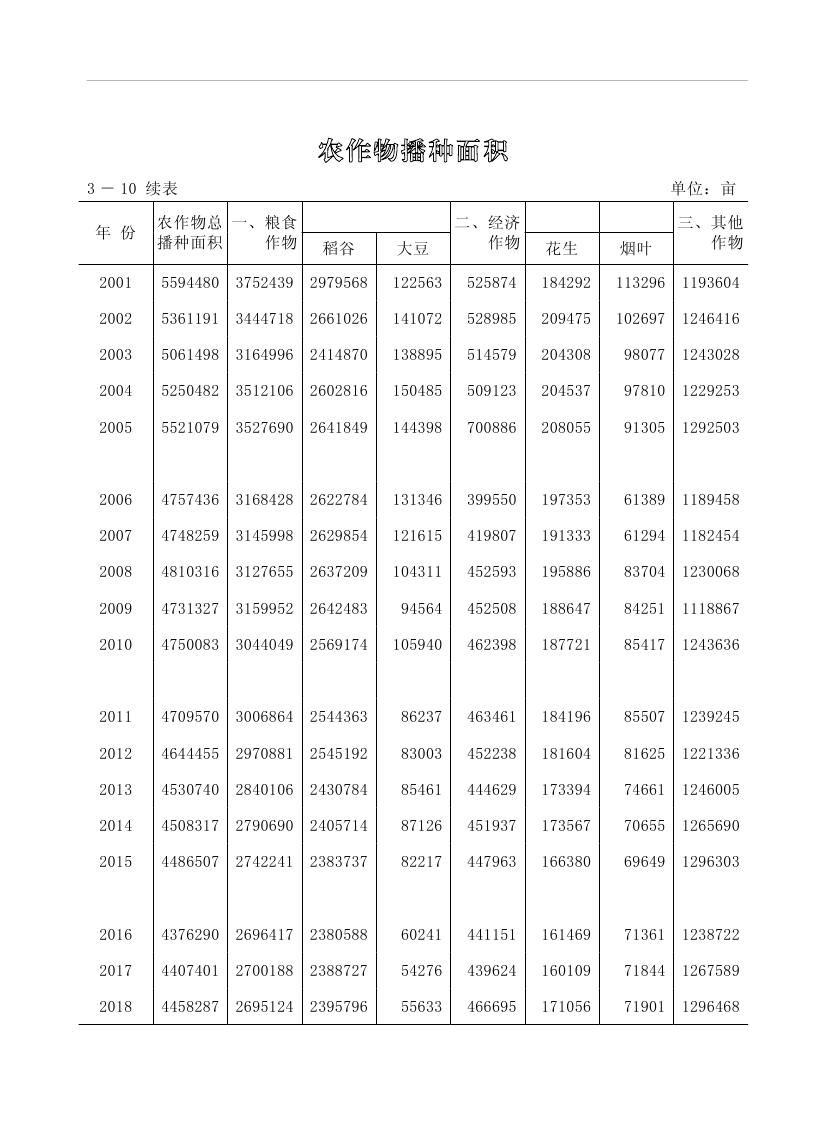 农作物播种面积

3 － 10 续表 单位：亩

| 年 份 | 农作物总播种面积 | 一、粮食作物 | 稻谷 | 大豆 | 二、经济作物 | 花生 | 烟叶 | 三、其他作物 |
|---|---|---|---|---|---|---|---|---|
| 2001 | 5594480 | 3752439 | 2979568 | 122563 | 525874 | 184292 | 113296 | 1193604 |
| 2002 | 5361191 | 3444718 | 2661026 | 141072 | 528985 | 209475 | 102697 | 1246416 |
| 2003 | 5061498 | 3164996 | 2414870 | 138895 | 514579 | 204308 | 98077 | 1243028 |
| 2004 | 5250482 | 3512106 | 2602816 | 150485 | 509123 | 204537 | 97810 | 1229253 |
| 2005 | 5521079 | 3527690 | 2641849 | 144398 | 700886 | 208055 | 91305 | 1292503 |
| 2006 | 4757436 | 3168428 | 2622784 | 131346 | 399550 | 197353 | 61389 | 1189458 |
| 2007 | 4748259 | 3145998 | 2629854 | 121615 | 419807 | 191333 | 61294 | 1182454 |
| 2008 | 4810316 | 3127655 | 2637209 | 104311 | 452593 | 195886 | 83704 | 1230068 |
| 2009 | 4731327 | 3159952 | 2642483 | 94564 | 452508 | 188647 | 84251 | 1118867 |
| 2010 | 4750083 | 3044049 | 2569174 | 105940 | 462398 | 187721 | 85417 | 1243636 |
| 2011 | 4709570 | 3006864 | 2544363 | 86237 | 463461 | 184196 | 85507 | 1239245 |
| 2012 | 4644455 | 2970881 | 2545192 | 83003 | 452238 | 181604 | 81625 | 1221336 |
| 2013 | 4530740 | 2840106 | 2430784 | 85461 | 444629 | 173394 | 74661 | 1246005 |
| 2014 | 4508317 | 2790690 | 2405714 | 87126 | 451937 | 173567 | 70655 | 1265690 |
| 2015 | 4486507 | 2742241 | 2383737 | 82217 | 447963 | 166380 | 69649 | 1296303 |
| 2016 | 4376290 | 2696417 | 2380588 | 60241 | 441151 | 161469 | 71361 | 1238722 |
| 2017 | 4407401 | 2700188 | 2388727 | 54276 | 439624 | 160109 | 71844 | 1267589 |
| 2018 | 4458287 | 2695124 | 2395796 | 55633 | 466695 | 171056 | 71901 | 1296468 |